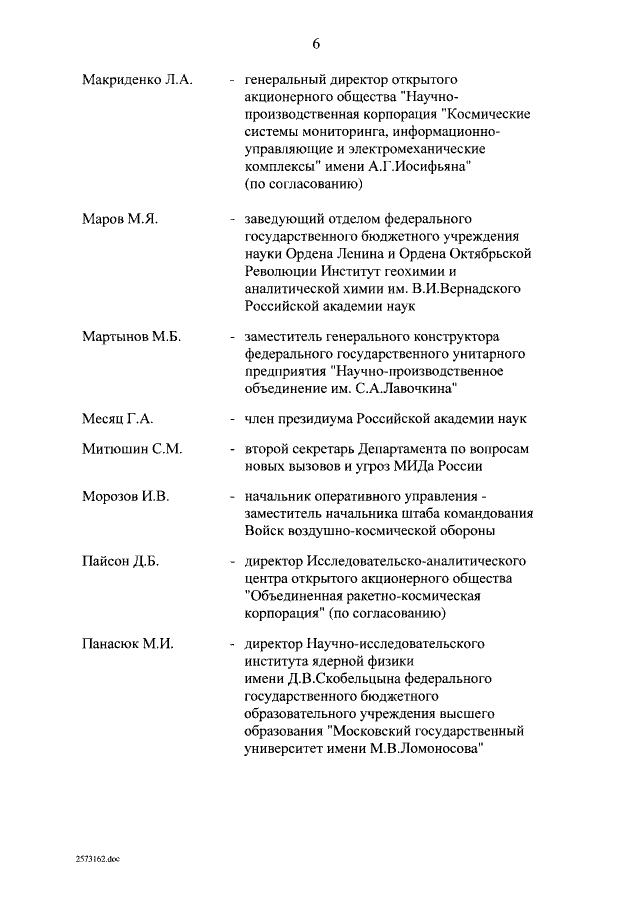 6

Макриденко Л.А. - генеральный директор открытого акционерного общества "Научно-производственная корпорация "Космические системы мониторинга, информационно-управляющие и электромеханические комплексы" имени А.Г.Иосифьяна" (по согласованию)

Маров М.Я. - заведующий отделом федерального государственного бюджетного учреждения науки Ордена Ленина и Ордена Октябрьской Революции Институт геохимии и аналитической химии им. В.И.Вернадского Российской академии наук

Мартынов М.Б. - заместитель генерального конструктора федерального государственного унитарного предприятия "Научно-производственное объединение им. С.А.Лавочкина"

Месяц Г.А. - член президиума Российской академии наук

Митюшин С.М. - второй секретарь Департамента по вопросам новых вызовов и угроз МИДа России

Морозов И.В. - начальник оперативного управления - заместитель начальника штаба командования Войск воздушно-космической обороны

Пайсон Д.Б. - директор Исследовательско-аналитического центра открытого акционерного общества "Объединенная ракетно-космическая корпорация" (по согласованию)

Панасюк М.И. - директор Научно-исследовательского института ядерной физики имени Д.В.Скобельцына федерального государственного бюджетного образовательного учреждения высшего образования "Московский государственный университет имени М.В.Ломоносова"

2573162.doc